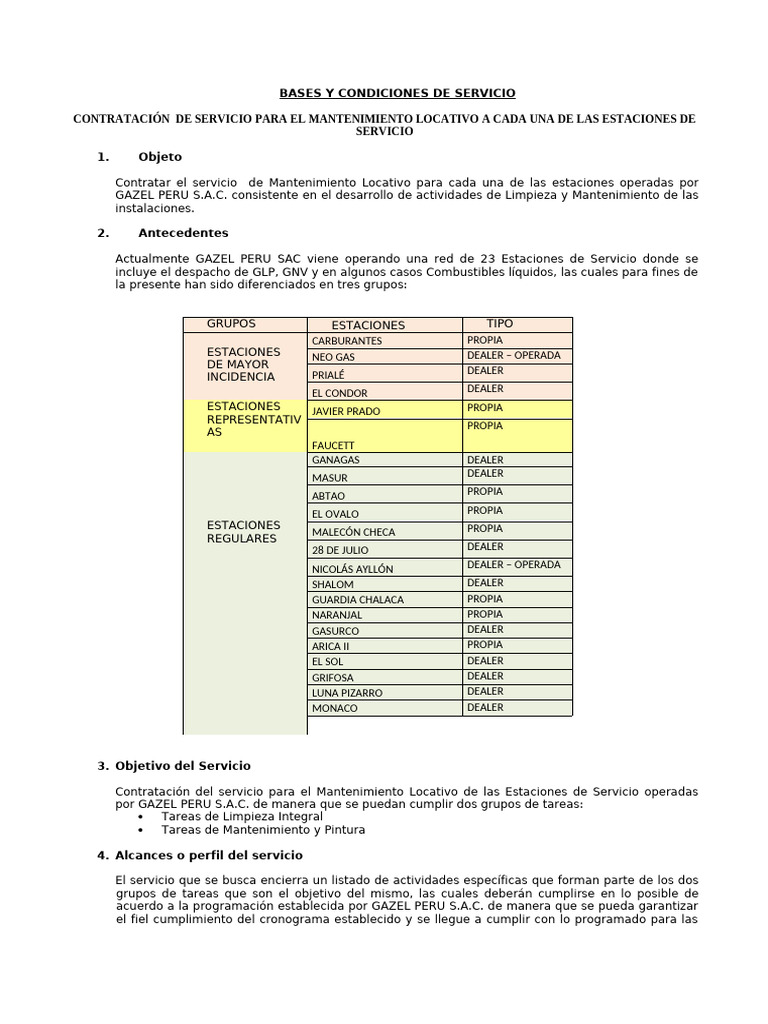 BASES Y CONDICIONES DE SERVICIO

CONTRATACIÓN DE SERVICIO PARA EL MANTENIMIENTO LOCATIVO A CADA UNA DE LAS ESTACIONES DE SERVICIO

1. Objeto

Contratar el servicio de Mantenimiento Locativo para cada una de las estaciones operadas por GAZEL PERU S.A.C. consistente en el desarrollo de actividades de Limpieza y Mantenimiento de las instalaciones.

2. Antecedentes

Actualmente GAZEL PERU SAC viene operando una red de 23 Estaciones de Servicio donde se incluye el despacho de GLP, GNV y en algunos casos Combustibles líquidos, las cuales para fines de la presente han sido diferenciados en tres grupos:

| GRUPOS | ESTACIONES | TIPO |
|---|---|---|
| ESTACIONES DE MAYOR INCIDENCIA | CARBURANTES | PROPIA |
| | NEO GAS | DEALER – OPERADA |
| | PRIALÉ | DEALER |
| | EL CONDOR | DEALER |
| ESTACIONES REPRESENTATIVAS | JAVIER PRADO | PROPIA |
| | FAUCETT | PROPIA |
| ESTACIONES REGULARES | GANAGAS | DEALER |
| | MASUR | DEALER |
| | ABTAO | PROPIA |
| | EL OVALO | PROPIA |
| | MALECÓN CHECA | PROPIA |
| | 28 DE JULIO | DEALER |
| | NICOLÁS AYLLÓN | DEALER – OPERADA |
| | SHALOM | DEALER |
| | GUARDIA CHALACA | PROPIA |
| | NARANJAL | PROPIA |
| | GASURCO | DEALER |
| | ARICA II | PROPIA |
| | EL SOL | DEALER |
| | GRIFOSA | DEALER |
| | LUNA PIZARRO | DEALER |
| | MONACO | DEALER |

3. Objetivo del Servicio

Contratación del servicio para el Mantenimiento Locativo de las Estaciones de Servicio operadas por GAZEL PERU S.A.C. de manera que se puedan cumplir dos grupos de tareas:
• Tareas de Limpieza Integral
• Tareas de Mantenimiento y Pintura

4. Alcances o perfil del servicio

El servicio que se busca encierra un listado de actividades específicas que forman parte de los dos grupos de tareas que son el objetivo del mismo, las cuales deberán cumplirse en lo posible de acuerdo a la programación establecida por GAZEL PERU S.A.C. de manera que se pueda garantizar el fiel cumplimiento del cronograma establecido y se llegue a cumplir con lo programado para las